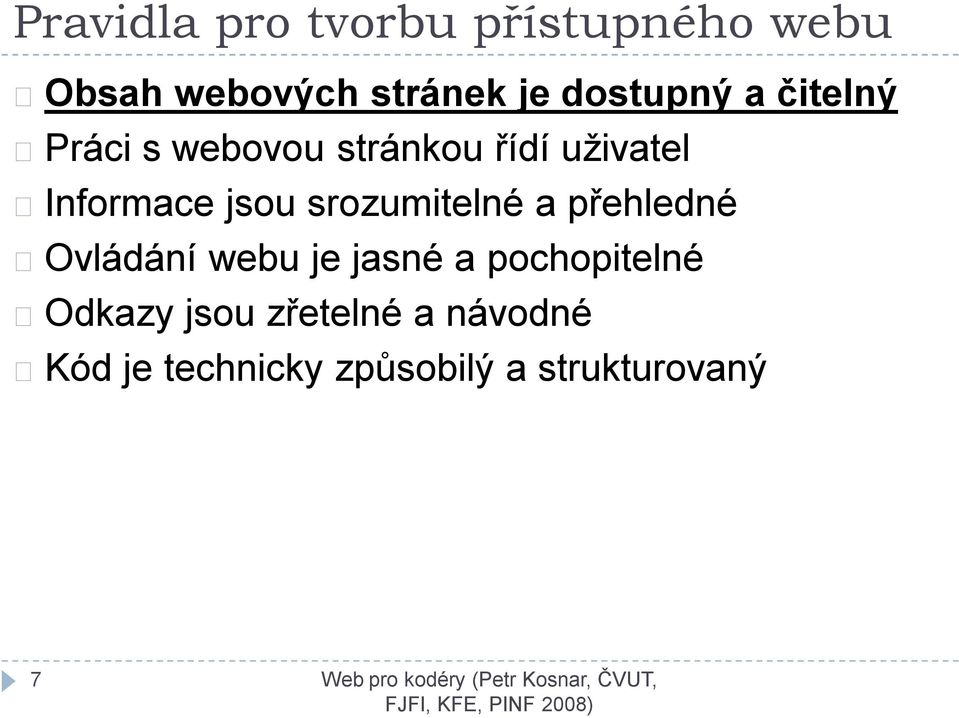 Pravidla pro tvorbu přístupného webu

Obsah webových stránek je dostupný a čitelný

Práci s webovou stránkou řídí uživatel

Informace jsou srozumitelné a přehledné

Ovládání webu je jasné a pochopitelné

Odkazy jsou zřetelné a návodné

Kód je technicky způsobilý a strukturovaný

7

Web pro kodéry (Petr Kosnar, ČVUT, FJFI, KFE, PINF 2008)